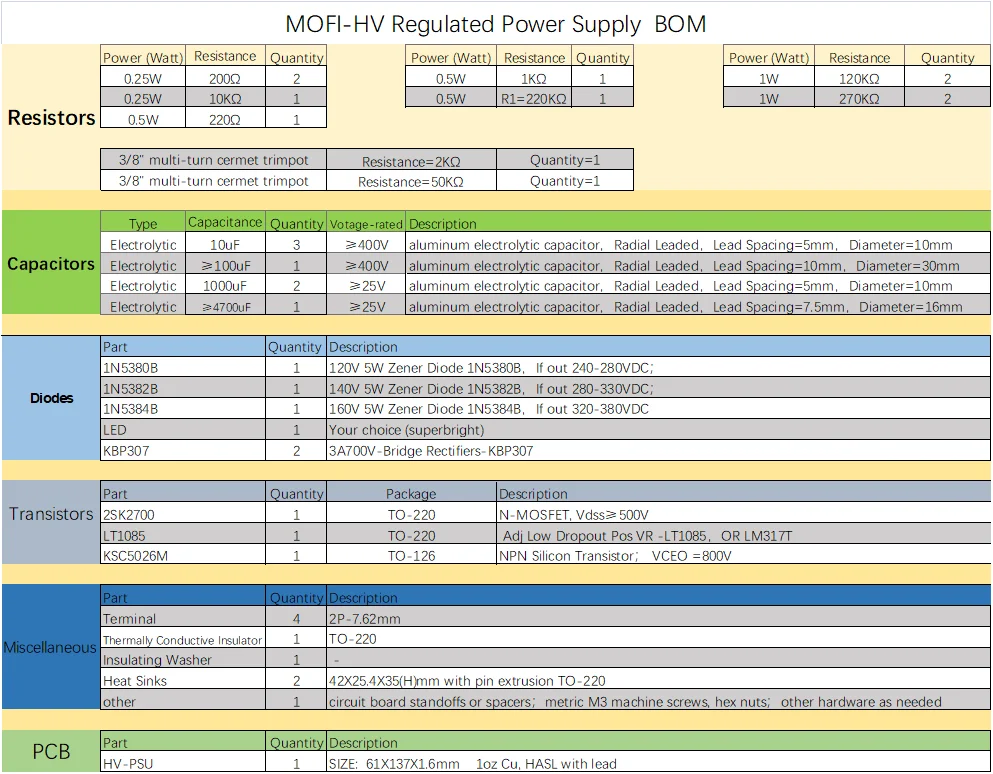 MOFI-HV Regulated Power Supply BOM

Resistors

| Power (Watt) | Resistance | Quantity |
|---|---|---|
| 0.25W | 200Ω | 2 |
| 0.25W | 10KΩ | 1 |
| 0.5W | 220Ω | 1 |

| Power (Watt) | Resistance | Quantity |
|---|---|---|
| 0.5W | 1KΩ | 1 |
| 0.5W | R1=220KΩ | 1 |

| Power (Watt) | Resistance | Quantity |
|---|---|---|
| 1W | 120KΩ | 2 |
| 1W | 270KΩ | 2 |

| 3/8" multi-turn cermet trimpot | Resistance=2KΩ | Quantity=1 |
|---|---|---|
| 3/8" multi-turn cermet trimpot | Resistance=50KΩ | Quantity=1 |

Capacitors

| Type | Capacitance | Quantity | Votage-rated | Description |
|---|---|---|---|---|
| Electrolytic | 10uF | 3 | ≥400V | aluminum electrolytic capacitor, Radial Leaded, Lead Spacing=5mm, Diameter=10mm |
| Electrolytic | ≥100uF | 1 | ≥400V | aluminum electrolytic capacitor, Radial Leaded, Lead Spacing=10mm, Diameter=30mm |
| Electrolytic | 1000uF | 2 | ≥25V | aluminum electrolytic capacitor, Radial Leaded, Lead Spacing=5mm, Diameter=10mm |
| Electrolytic | ≥4700uF | 1 | ≥25V | aluminum electrolytic capacitor, Radial Leaded, Lead Spacing=7.5mm, Diameter=16mm |

Diodes

| Part | Quantity | Description |
|---|---|---|
| 1N5380B | 1 | 120V 5W Zener Diode 1N5380B, If out 240-280VDC; |
| 1N5382B | 1 | 140V 5W Zener Diode 1N5382B, If out 280-330VDC; |
| 1N5384B | 1 | 160V 5W Zener Diode 1N5384B, If out 320-380VDC |
| LED | 1 | Your choice (superbright) |
| KBP307 | 2 | 3A700V-Bridge Rectifiers-KBP307 |

Transistors

| Part | Quantity | Package | Description |
|---|---|---|---|
| 2SK2700 | 1 | TO-220 | N-MOSFET, Vdss≥500V |
| LT1085 | 1 | TO-220 | Adj Low Dropout Pos VR -LT1085, OR LM317T |
| KSC5026M | 1 | TO-126 | NPN Silicon Transistor; VCEO =800V |

Miscellaneous

| Part | Quantity | Description |
|---|---|---|
| Terminal | 4 | 2P-7.62mm |
| Thermally Conductive Insulator | 1 | TO-220 |
| Insulating Washer | 1 | - |
| Heat Sinks | 2 | 42X25.4X35(H)mm with pin extrusion TO-220 |
| other | 1 | circuit board standoffs or spacers; metric M3 machine screws, hex nuts; other hardware as needed |

PCB

| Part | Quantity | Description |
|---|---|---|
| HV-PSU | 1 | SIZE: 61X137X1.6mm 1oz Cu, HASL with lead |